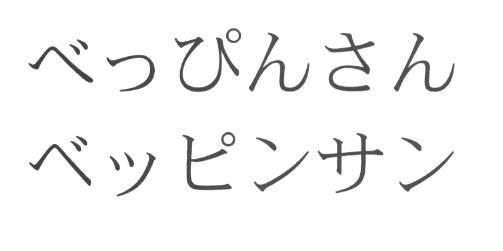 べっぴんさん
ベッピンサン